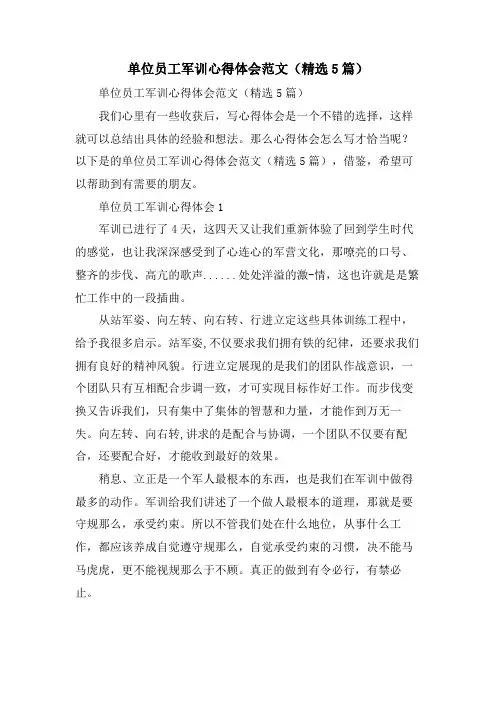 单位员工军训心得体会范文（精选5篇）

单位员工军训心得体会范文（精选5篇）

我们心里有一些收获后，写心得体会是一个不错的选择，这样就可以总结出具体的经验和想法。那么心得体会怎么写才恰当呢？以下是的单位员工军训心得体会范文（精选5篇），借鉴，希望可以帮助到有需要的朋友。

单位员工军训心得体会1

军训已进行了4天，这四天又让我们重新体验了回到学生时代的感觉，也让我深深感受到了心连心的军营文化，那嘹亮的口号、整齐的步伐、高亢的歌声......处处洋溢的激-情，这也许就是是繁忙工作中的一段插曲。

从站军姿、向左转、向右转、行进立定这些具体训练工程中，给予我很多启示。站军姿,不仅要求我们拥有铁的纪律，还要求我们拥有良好的精神风貌。行进立定展现的是我们的团队作战意识，一个团队只有互相配合步调一致，才可实现目标作好工作。而步伐变换又告诉我们，只有集中了集体的智慧和力量，才能作到万无一失。向左转、向右转,讲求的是配合与协调，一个团队不仅要有配合，还要配合好，才能收到最好的效果。

稍息、立正是一个军人最根本的东西，也是我们在军训中做得最多的动作。军训给我们讲述了一个做人最根本的道理，那就是要守规那么，承受约束。所以不管我们处在什么地位，从事什么工作，都应该养成自觉遵守规那么，自觉承受约束的习惯，决不能马马虎虎，更不能视规那么于不顾。真正的做到有令必行，有禁必止。